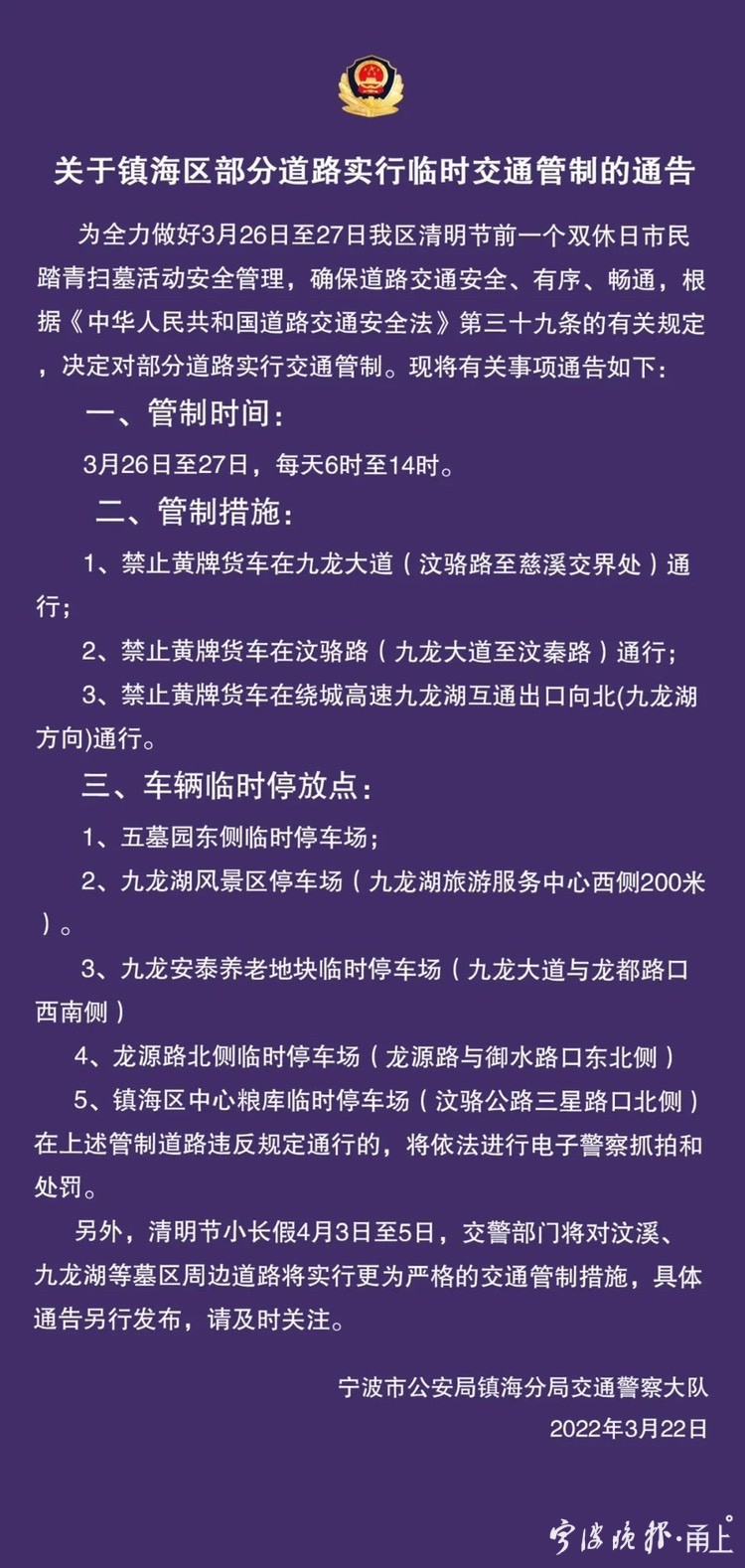 关于镇海区部分道路实行临时交通管制的通告

为全力做好3月26日至27日我区清明节前一个双休日市民踏青扫墓活动安全管理，确保道路交通安全、有序、畅通，根据《中华人民共和国道路交通安全法》第三十九条的有关规定，决定对部分道路实行交通管制。现将有关事项通告如下：

一、管制时间：

3月26日至27日，每天6时至14时。

二、管制措施：

1、禁止黄牌货车在九龙大道（汶骆路至慈溪交界处）通行；

2、禁止黄牌货车在汶骆路（九龙大道至汶秦路）通行；

3、禁止黄牌货车在绕城高速九龙湖互通出口向北(九龙湖方向)通行。

三、车辆临时停放点：

1、五墓园东侧临时停车场；

2、九龙湖风景区停车场（九龙湖旅游服务中心西侧200米）。

3、九龙安泰养老地块临时停车场（九龙大道与龙都路口西南侧）

4、龙源路北侧临时停车场（龙源路与御水路口东北侧）

5、镇海区中心粮库临时停车场（汶骆公路三星路口北侧）
在上述管制道路违反规定通行的，将依法进行电子警察抓拍和处罚。

另外，清明节小长假4月3日至5日，交警部门将对汶溪、九龙湖等墓区周边道路将实行更为严格的交通管制措施，具体通告另行发布，请及时关注。

宁波市公安局镇海分局交通警察大队
2022年3月22日

宁波晚报·甬上